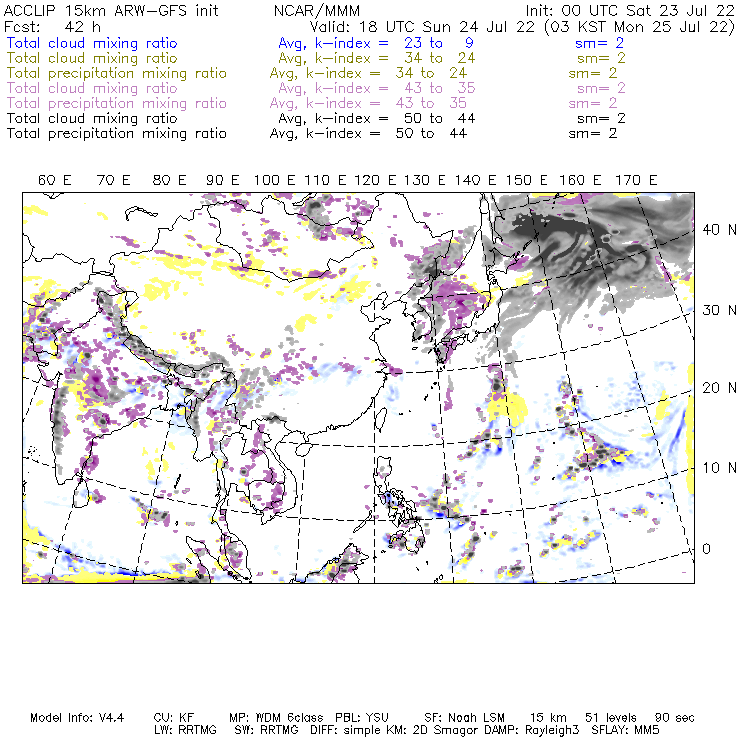 ACCLIP 15km ARW-GFS init NCAR/MMM Init: 00 UTC Sat 23 Jul 22
Fcst: 42 h Valid: 18 UTC Sun 24 Jul 22 (03 KST Mon 25 Jul 22)
Total cloud mixing ratio Avg, k-index = 23 to 9 sm= 2
Total cloud mixing ratio Avg, k-index = 34 to 24 sm= 2
Total precipitation mixing ratio Avg, k-index = 34 to 24 sm= 2
Total cloud mixing ratio Avg, k-index = 43 to 35 sm= 2
Total precipitation mixing ratio Avg, k-index = 43 to 35 sm= 2
Total cloud mixing ratio Avg, k-index = 50 to 44 sm= 2
Total precipitation mixing ratio Avg, k-index = 50 to 44 sm= 2

60 E 70 E 80 E 90 E 100 E 110 E 120 E 130 E 140 E 150 E 160 E 170 E

40 N
30 N
20 N
10 N
0

Model Info: V4.4 CU: KF MP: WDM 6class PBL: YSU SF: Noah LSM 15 km 51 levels 90 sec
LW: RRTMG SW: RRTMG DIFF: simple KM: 2D Smagor DAMP: Rayleigh3 SFLAY: MM5